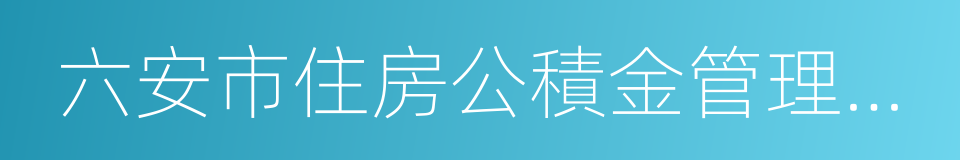 六安市住房公積金管理…